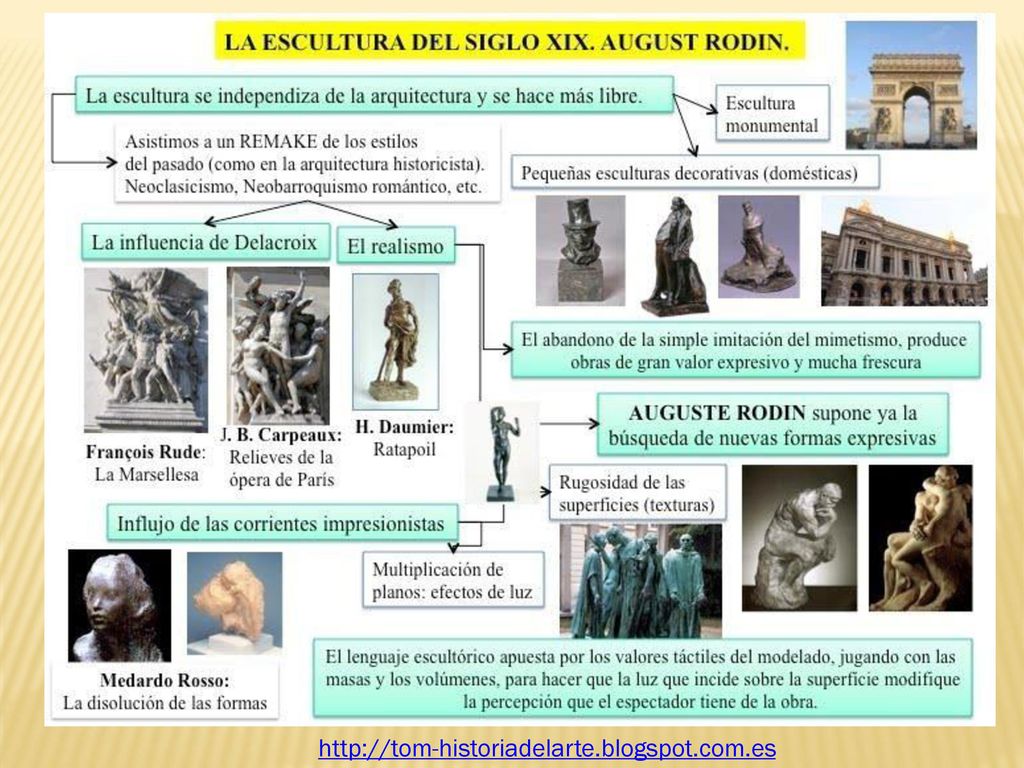 LA ESCULTURA DEL SIGLO XIX. AUGUST RODIN.

La escultura se independiza de la arquitectura y se hace más libre.

Escultura monumental

Asistimos a un REMAKE de los estilos del pasado (como en la arquitectura historicista). Neoclasicismo, Neobarroquismo romántico, etc.

Pequeñas esculturas decorativas (domésticas)

La influencia de Delacroix

El realismo

El abandono de la simple imitación del mimetismo, produce obras de gran valor expresivo y mucha frescura

François Rude: La Marsellesa

J. B. Carpeaux: Relieves de la ópera de París

H. Daumier: Ratapoil

AUGUSTE RODIN supone ya la búsqueda de nuevas formas expresivas

Rugosidad de las superficies (texturas)

Influjo de las corrientes impresionistas

Multiplicación de planos: efectos de luz

Medardo Rosso: La disolución de las formas

El lenguaje escultórico apuesta por los valores táctiles del modelado, jugando con las masas y los volúmenes, para hacer que la luz que incide sobre la superficie modifique la percepción que el espectador tiene de la obra.

http://tom-historiadelarte.blogspot.com.es